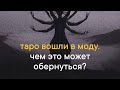 таро вошли в моду.
чем это может обернуться?